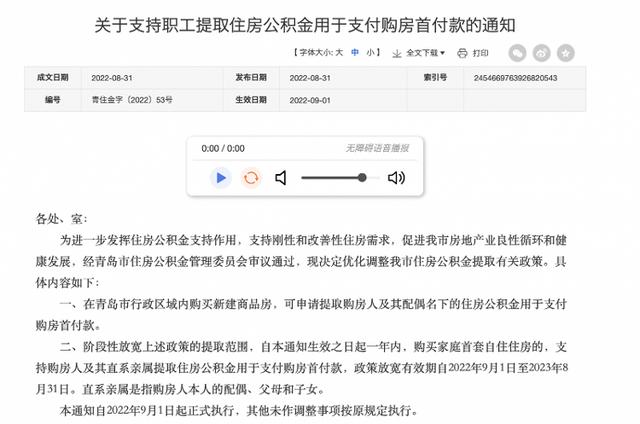 关于支持职工提取住房公积金用于支付购房首付款的通知

【字体大小: 大 中 小】 全文下载 打印

| 成文日期 | 2022-08-31 | 发布日期 | 2022-08-31 | 索引号 | 2454669763926820543 |
|---|---|---|---|---|---|
| 编号 | 青住金字〔2022〕53号 | 生效日期 | 2022-09-01 | | |

0:00 / 0:00 无障碍语音播报

各处、室：

为进一步发挥住房公积金支持作用，支持刚性和改善性住房需求，促进我市房地产业良性循环和健康发展，经青岛市住房公积金管理委员会审议通过，现决定优化调整我市住房公积金提取有关政策。具体内容如下：

一、在青岛市行政区域内购买新建商品房，可申请提取购房人及其配偶名下的住房公积金用于支付购房首付款。

二、阶段性放宽上述政策的提取范围，自本通知生效之日起一年内，购买家庭首套自住住房的，支持购房人及其直系亲属提取住房公积金用于支付购房首付款，政策放宽有效期自2022年9月1日至2023年8月31日。直系亲属是指购房人本人的配偶、父母和子女。

本通知自2022年9月1日起正式执行，其他未作调整事项按原规定执行。